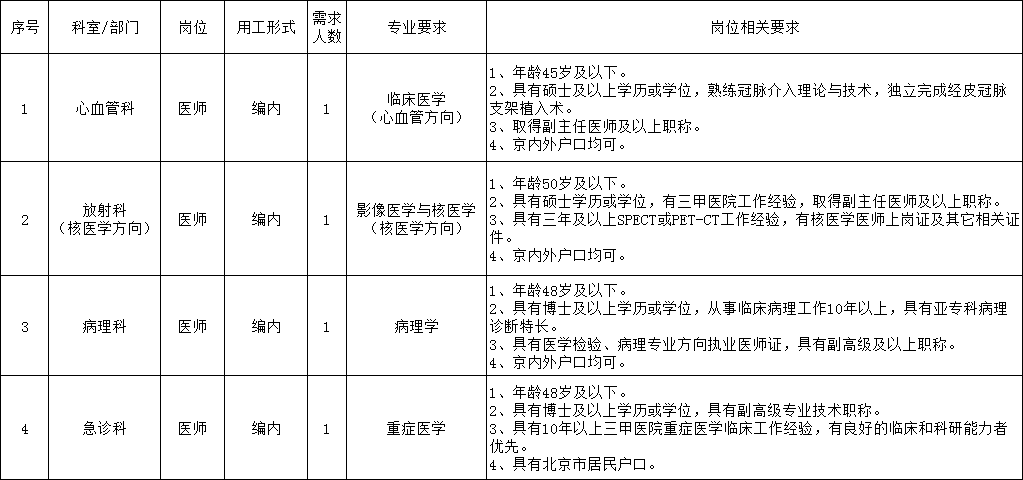 | 序号 | 科室/部门 | 岗位 | 用工形式 | 需求人数 | 专业要求 | 岗位相关要求 |
|---|---|---|---|---|---|---|
| 1 | 心血管科 | 医师 | 编内 | 1 | 临床医学（心血管方向） | 1、年龄45岁及以下。 2、具有硕士及以上学历或学位，熟练冠脉介入理论与技术，独立完成经皮冠脉支架植入术。 3、取得副主任医师及以上职称。 4、京内外户口均可。 |
| 2 | 放射科（核医学方向） | 医师 | 编内 | 1 | 影像医学与核医学（核医学方向） | 1、年龄50岁及以下。 2、具有硕士学历或学位，有三甲医院工作经验，取得副主任医师及以上职称。 3、具有三年及以上SPECT或PET-CT工作经验，有核医学医师上岗证及其它相关证件。 4、京内外户口均可。 |
| 3 | 病理科 | 医师 | 编内 | 1 | 病理学 | 1、年龄48岁及以下。 2、具有博士及以上学历或学位，从事临床病理工作10年以上，具有亚专科病理诊断特长。 3、具有医学检验、病理专业方向执业医师证，具有副高级及以上职称。 4、京内外户口均可。 |
| 4 | 急诊科 | 医师 | 编内 | 1 | 重症医学 | 1、年龄48岁及以下。 2、具有博士及以上学历或学位，具有副高级专业技术职称。 3、具有10年以上三甲医院重症医学临床工作经验，有良好的临床和科研能力者优先。 4、具有北京市居民户口。 |